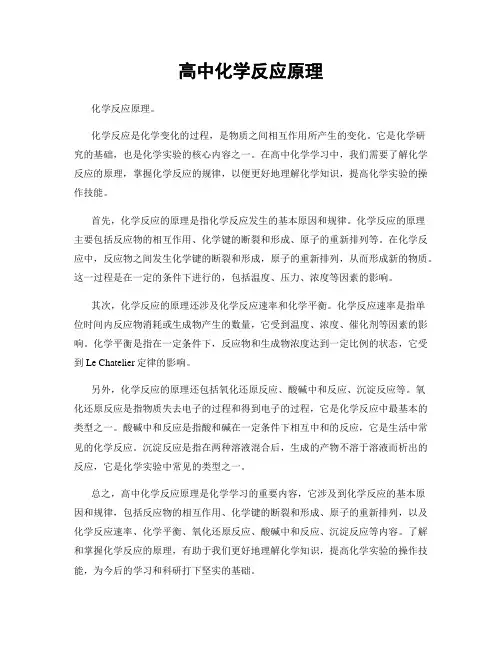 高中化学反应原理

化学反应原理。

化学反应是化学变化的过程，是物质之间相互作用所产生的变化。它是化学研究的基础，也是化学实验的核心内容之一。在高中化学学习中，我们需要了解化学反应的原理，掌握化学反应的规律，以便更好地理解化学知识，提高化学实验的操作技能。

首先，化学反应的原理是指化学反应发生的基本原因和规律。化学反应的原理主要包括反应物的相互作用、化学键的断裂和形成、原子的重新排列等。在化学反应中，反应物之间发生化学键的断裂和形成，原子的重新排列，从而形成新的物质。这一过程是在一定的条件下进行的，包括温度、压力、浓度等因素的影响。

其次，化学反应的原理还涉及化学反应速率和化学平衡。化学反应速率是指单位时间内反应物消耗或生成物产生的数量，它受到温度、浓度、催化剂等因素的影响。化学平衡是指在一定条件下，反应物和生成物浓度达到一定比例的状态，它受到 Le Chatelier 定律的影响。

另外，化学反应的原理还包括氧化还原反应、酸碱中和反应、沉淀反应等。氧化还原反应是指物质失去电子的过程和得到电子的过程，它是化学反应中最基本的类型之一。酸碱中和反应是指酸和碱在一定条件下相互中和的反应，它是生活中常见的化学反应。沉淀反应是指在两种溶液混合后，生成的产物不溶于溶液而析出的反应，它是化学实验中常见的类型之一。

总之，高中化学反应原理是化学学习的重要内容，它涉及到化学反应的基本原因和规律，包括反应物的相互作用、化学键的断裂和形成、原子的重新排列，以及化学反应速率、化学平衡、氧化还原反应、酸碱中和反应、沉淀反应等内容。了解和掌握化学反应的原理，有助于我们更好地理解化学知识，提高化学实验的操作技能，为今后的学习和科研打下坚实的基础。